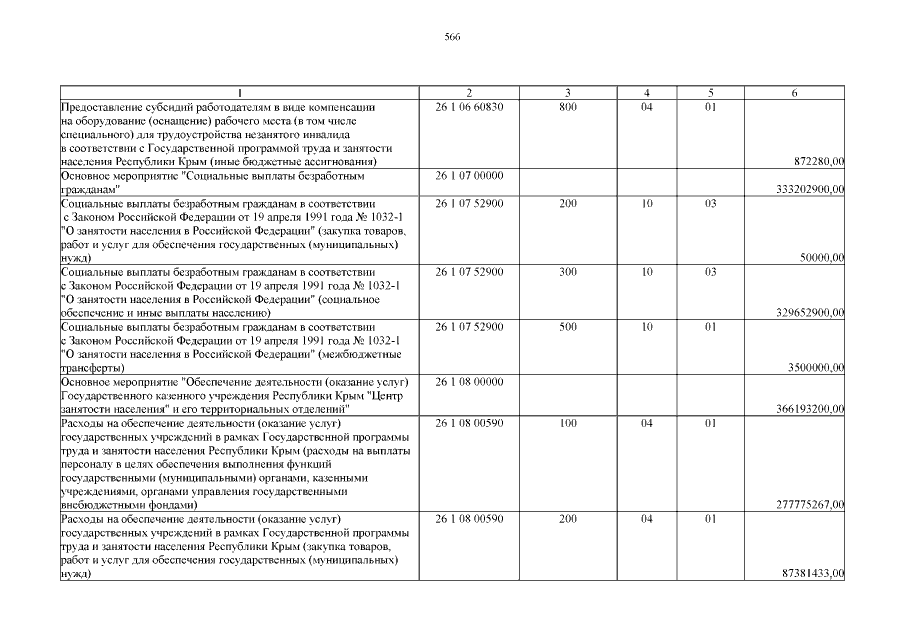 566

| 1 | 2 | 3 | 4 | 5 | 6 |
|---|---|---|---|---|---|
| Предоставление субсидий работодателям в виде компенсации на оборудование (оснащение) рабочего места (в том числе специального) для трудоустройства незанятого инвалида в соответствии с Государственной программой труда и занятости населения Республики Крым (иные бюджетные ассигнования) | 26 1 06 60830 | 800 | 04 | 01 | 872280,00 |
| Основное мероприятие "Социальные выплаты безработным гражданам" | 26 1 07 00000 | | | | 333202900,00 |
| Социальные выплаты безработным гражданам в соответствии с Законом Российской Федерации от 19 апреля 1991 года № 1032-1 "О занятости населения в Российской Федерации" (закупка товаров, работ и услуг для обеспечения государственных (муниципальных) нужд) | 26 1 07 52900 | 200 | 10 | 03 | 50000,00 |
| Социальные выплаты безработным гражданам в соответствии с Законом Российской Федерации от 19 апреля 1991 года № 1032-1 "О занятости населения в Российской Федерации" (социальное обеспечение и иные выплаты населению) | 26 1 07 52900 | 300 | 10 | 03 | 329652900,00 |
| Социальные выплаты безработным гражданам в соответствии с Законом Российской Федерации от 19 апреля 1991 года № 1032-1 "О занятости населения в Российской Федерации" (межбюджетные трансферты) | 26 1 07 52900 | 500 | 10 | 01 | 3500000,00 |
| Основное мероприятие "Обеспечение деятельности (оказание услуг) Государственного казенного учреждения Республики Крым "Центр занятости населения" и его территориальных отделений" | 26 1 08 00000 | | | | 366193200,00 |
| Расходы на обеспечение деятельности (оказание услуг) государственных учреждений в рамках Государственной программы труда и занятости населения Республики Крым (расходы на выплаты персоналу в целях обеспечения выполнения функций государственными (муниципальными) органами, казенными учреждениями, органами управления государственными внебюджетными фондами) | 26 1 08 00590 | 100 | 04 | 01 | 277775267,00 |
| Расходы на обеспечение деятельности (оказание услуг) государственных учреждений в рамках Государственной программы труда и занятости населения Республики Крым (закупка товаров, работ и услуг для обеспечения государственных (муниципальных) нужд) | 26 1 08 00590 | 200 | 04 | 01 | 87381433,00 |